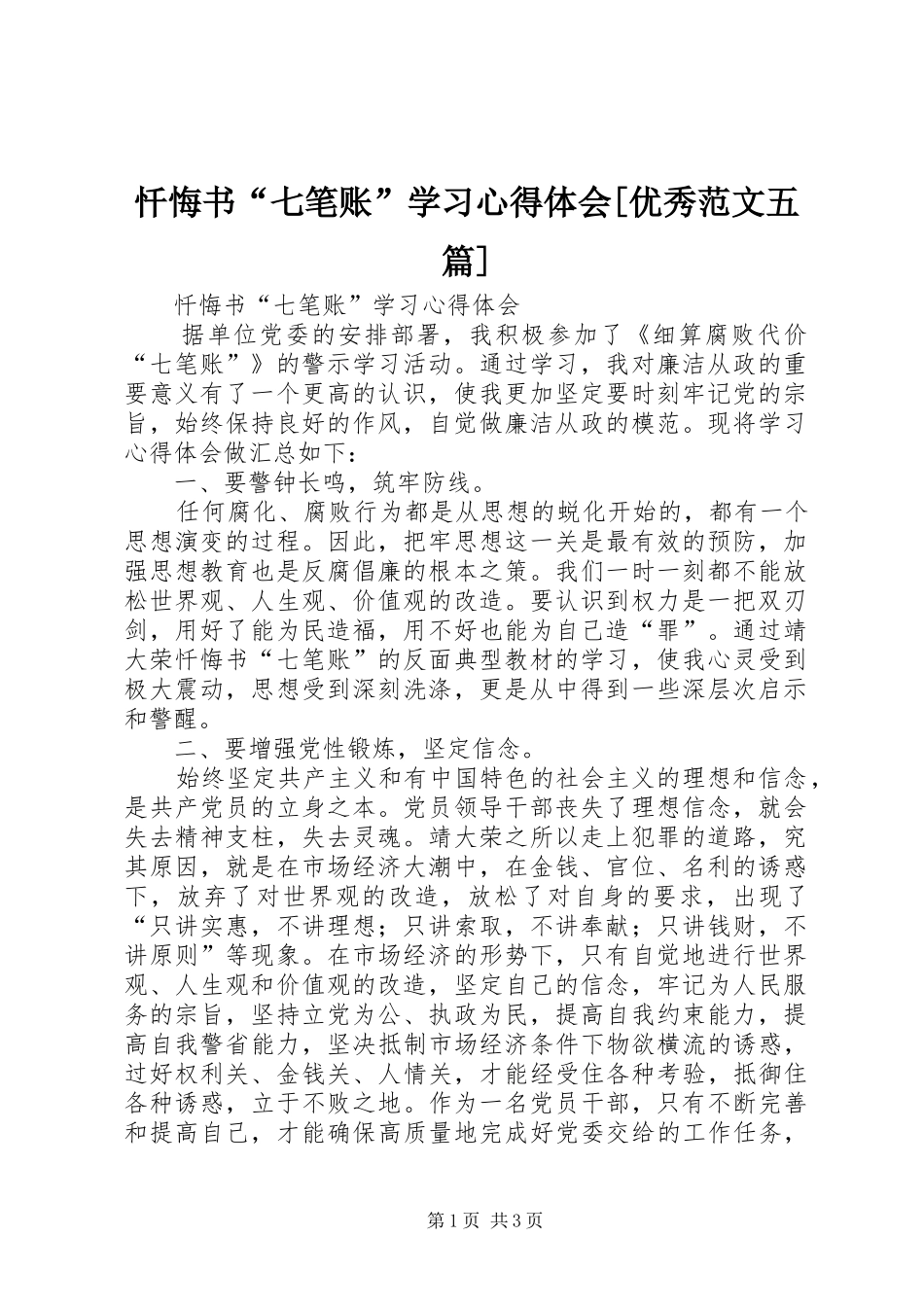 忏悔书“七笔账”学习心得体会[优秀范文五篇]

忏悔书“七笔账”学习心得体会

据单位党委的安排部署，我积极参加了《细算腐败代价“七笔账”》的警示学习活动。通过学习，我对廉洁从政的重要意义有了一个更高的认识，使我更加坚定要时刻牢记党的宗旨，始终保持良好的作风，自觉做廉洁从政的模范。现将学习心得体会做汇总如下：

一、要警钟长鸣，筑牢防线。

任何腐化、腐败行为都是从思想的蜕化开始的，都有一个思想演变的过程。因此，把牢思想这一关是最有效的预防，加强思想教育也是反腐倡廉的根本之策。我们一时一刻都不能放松世界观、人生观、价值观的改造。要认识到权力是一把双刃剑，用好了能为民造福，用不好也能为自己造“罪”。通过靖大荣忏悔书“七笔账”的反面典型教材的学习，使我心灵受到极大震动，思想受到深刻洗涤，更是从中得到一些深层次启示和警醒。

二、要增强党性锻炼，坚定信念。

始终坚定共产主义和有中国特色的社会主义的理想和信念，是共产党员的立身之本。党员领导干部丧失了理想信念，就会失去精神支柱，失去灵魂。靖大荣之所以走上犯罪的道路，究其原因，就是在市场经济大潮中，在金钱、官位、名利的诱惑下，放弃了对世界观的改造，放松了对自身的要求，出现了“只讲实惠，不讲理想；只讲索取，不讲奉献；只讲钱财，不讲原则”等现象。在市场经济的形势下，只有自觉地进行世界观、人生观和价值观的改造，坚定自己的信念，牢记为人民服务的宗旨，坚持立党为公、执政为民，提高自我约束能力，提高自我警省能力，坚决抵制市场经济条件下物欲横流的诱惑，过好权利关、金钱关、人情关，才能经受住各种考验，抵御住各种诱惑，立于不败之地。作为一名党员干部，只有不断完善和提高自己，才能确保高质量地完成好党委交给的工作任务，

第1页 共3页